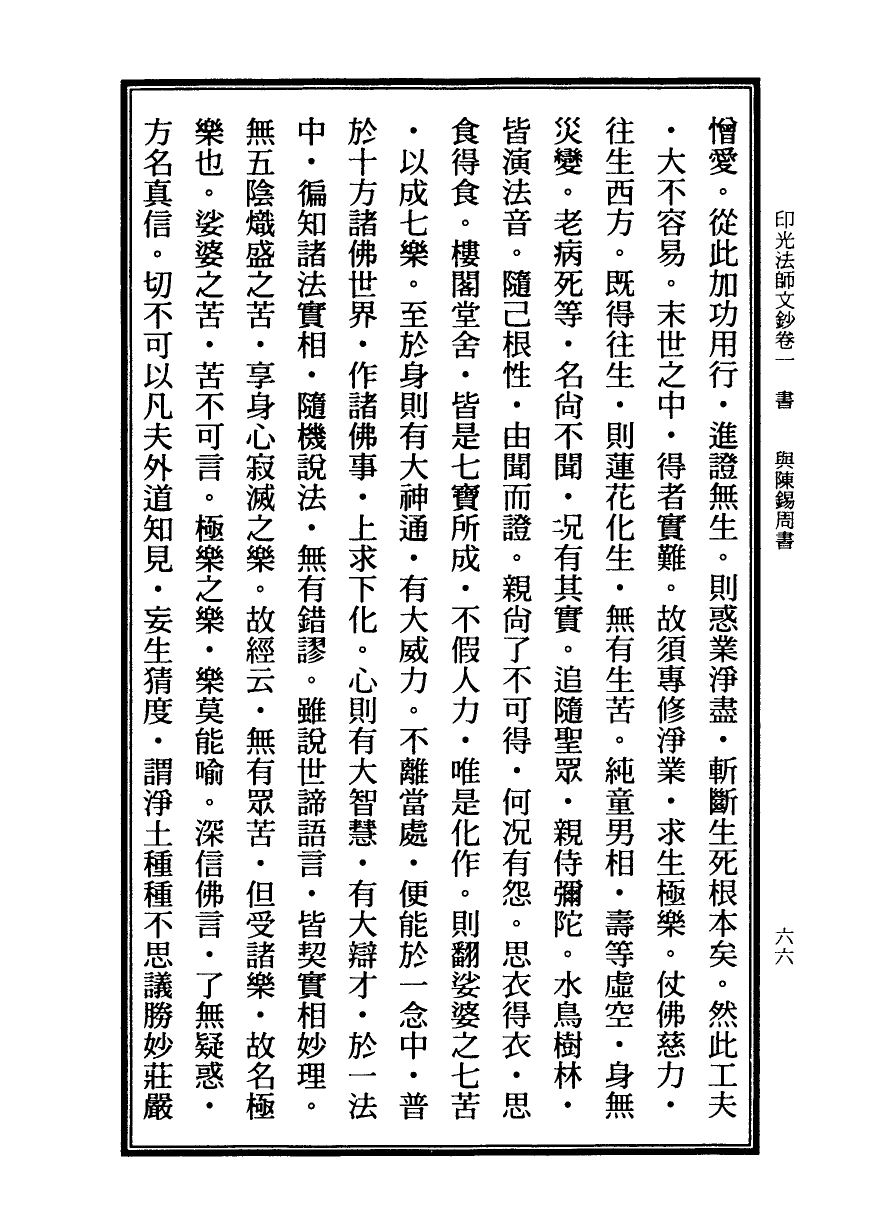 印光法師文鈔卷一　書　與陳錫周書　六六

憎愛。從此加功用行・進證無生。則惑業淨盡・斬斷生死根本矣。然此工夫・大不容易。末世之中・得者實難。故須專修淨業・求生極樂。仗佛慈力・往生西方。既得往生・則蓮花化生・無有生苦。純童男相・壽等虛空・身無災變。老病死等・名尚不聞・況有其實。追隨聖眾・親侍彌陀。水鳥樹林・皆演法音。隨己根性・由聞而證。親尚了不可得・何況有怨。思衣得衣・思食得食。樓閣堂舍・皆是七寶所成・不假人力・唯是化作。則翻娑婆之七苦・以成七樂。至於身則有大神通・有大威力。不離當處・便能於一念中・普於十方諸佛世界・作諸佛事・上求下化。心則有大智慧・有大辯才・於一法中・徧知諸法實相・隨機說法・無有錯謬。雖說世諦語言・皆契實相妙理。無五陰熾盛之苦・享身心寂滅之樂。故經云・無有眾苦・但受諸樂・故名極樂也。娑婆之苦・苦不可言。極樂之樂・樂莫能喻。深信佛言・了無疑惑・方名真信。切不可以凡夫外道知見・妄生猜度・謂淨土種種不思議勝妙莊嚴